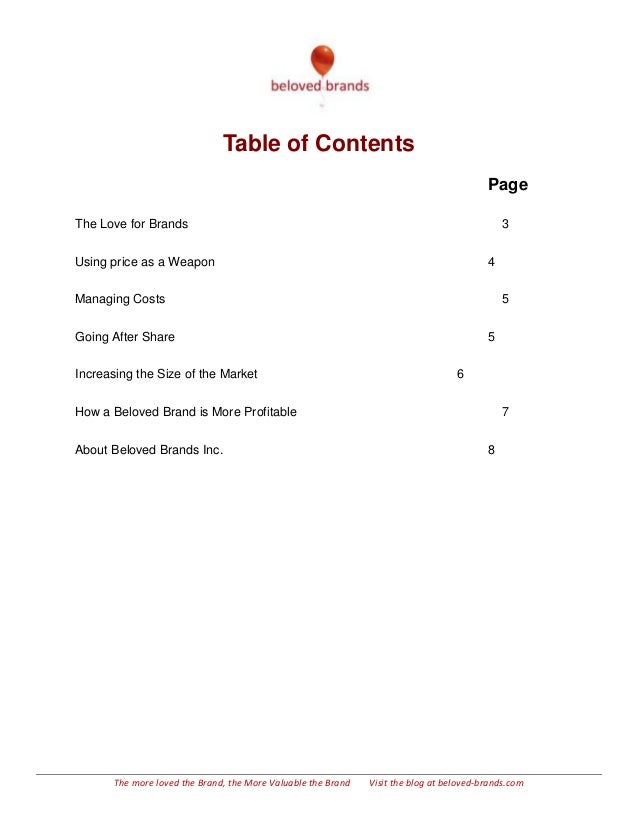 beloved brands

Table of Contents

Page

The Love for Brands 3

Using price as a Weapon 4

Managing Costs 5

Going After Share 5

Increasing the Size of the Market 6

How a Beloved Brand is More Profitable 7

About Beloved Brands Inc. 8

The more loved the Brand, the More Valuable the Brand    Visit the blog at beloved-brands.com